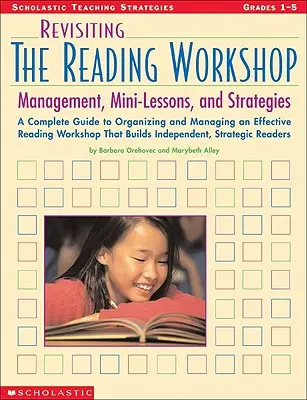 SCHOLASTIC TEACHING STRATEGIES

GRADES 1–5

REVISITING
THE READING WORKSHOP

Management, Mini-Lessons, and Strategies

A Complete Guide to Organizing and Managing an Effective Reading Workshop That Builds Independent, Strategic Readers

by Barbara Orehovec and Marybeth Alley

SCHOLASTIC